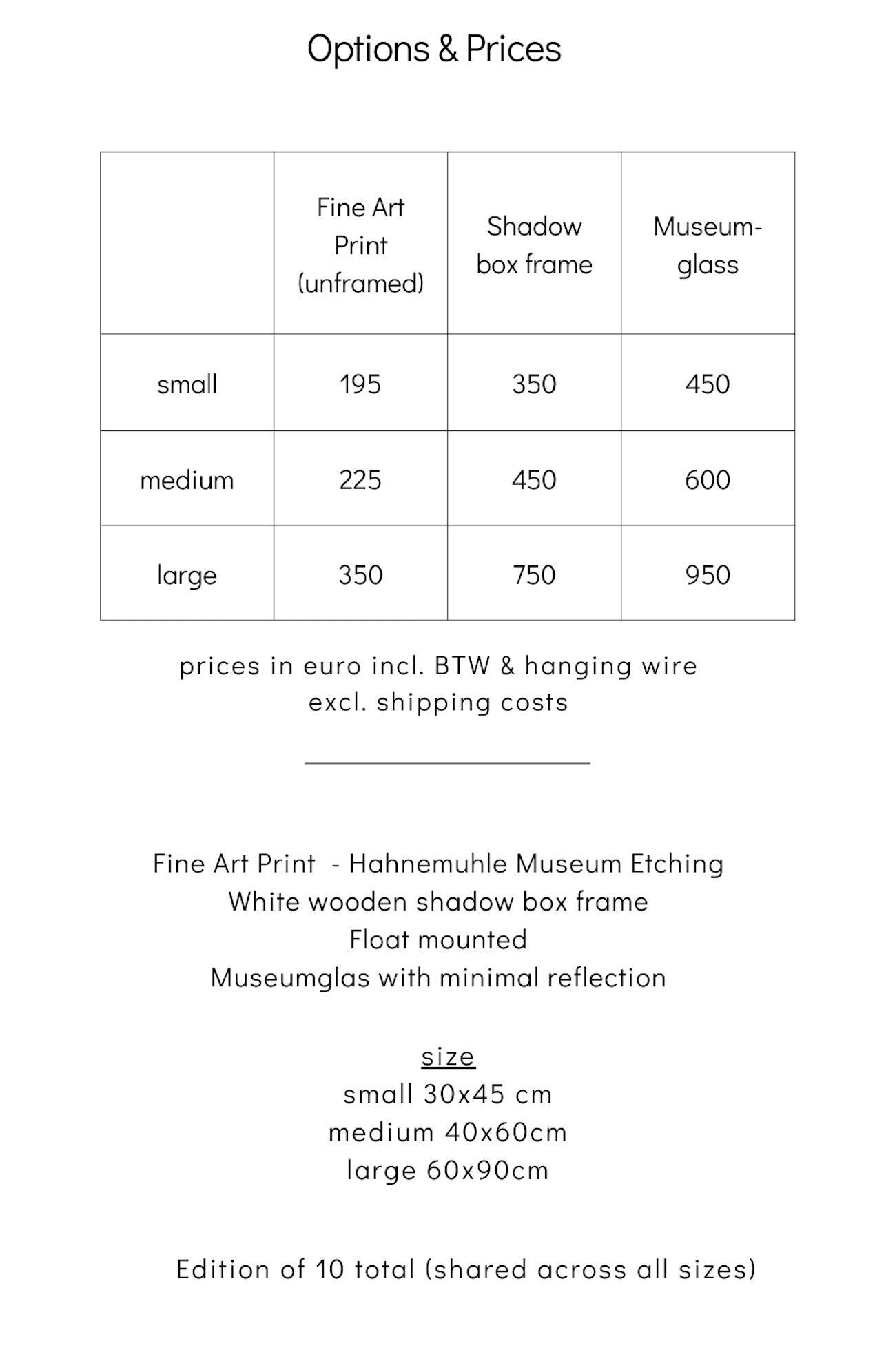 Options & Prices

| | Fine Art Print (unframed) | Shadow box frame | Museum-glass |
|---|---|---|---|
| small | 195 | 350 | 450 |
| medium | 225 | 450 | 600 |
| large | 350 | 750 | 950 |

prices in euro incl. BTW & hanging wire
excl. shipping costs

Fine Art Print - Hahnemuhle Museum Etching
White wooden shadow box frame
Float mounted
Museumglas with minimal reflection

size
small 30x45 cm
medium 40x60cm
large 60x90cm

Edition of 10 total (shared across all sizes)